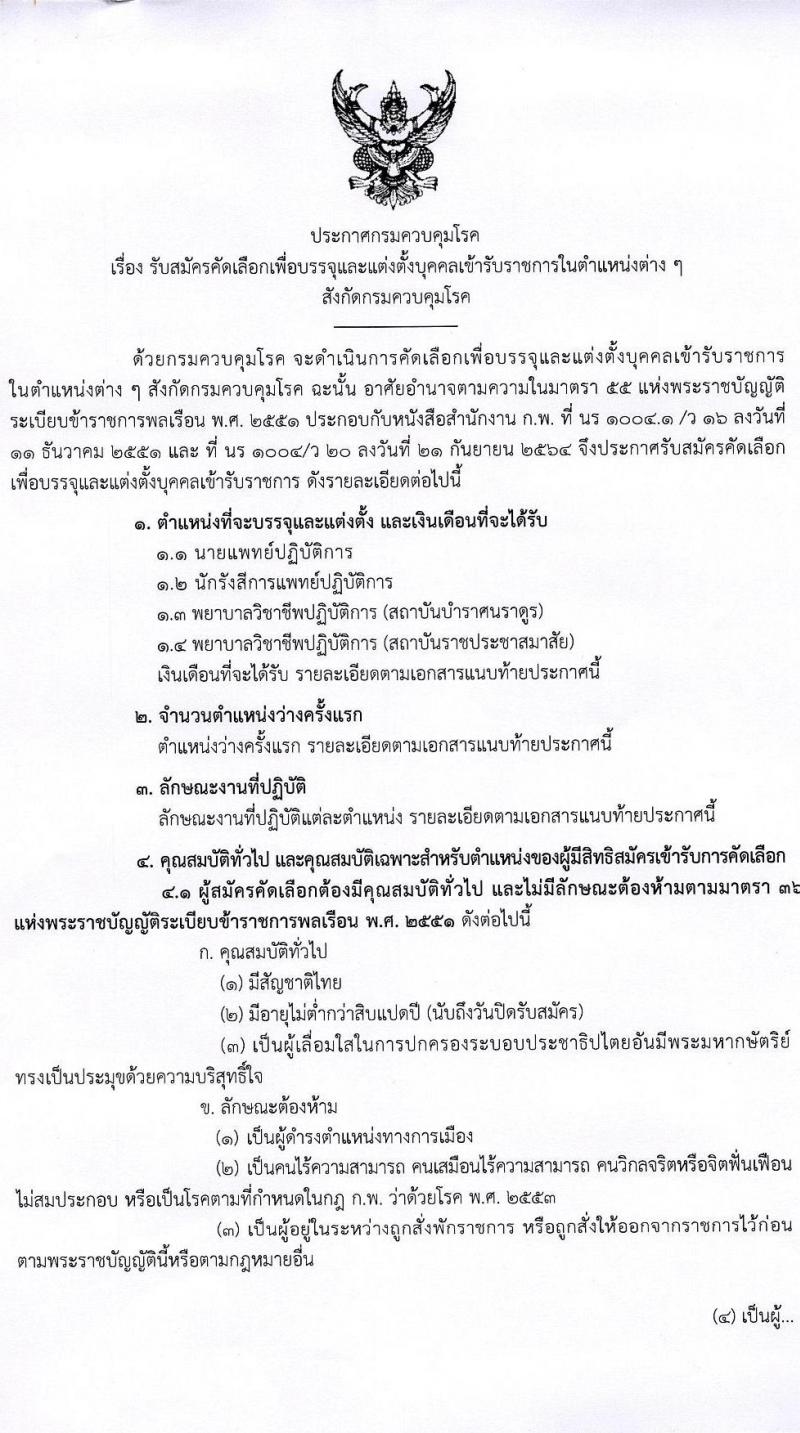 ประกาศกรมควบคุมโรค
เรื่อง รับสมัครคัดเลือกเพื่อบรรจุและแต่งตั้งบุคคลเข้ารับราชการในตำแหน่งต่าง ๆ
สังกัดกรมควบคุมโรค

ด้วยกรมควบคุมโรค จะดำเนินการคัดเลือกเพื่อบรรจุและแต่งตั้งบุคคลเข้ารับราชการในตำแหน่งต่าง ๆ สังกัดกรมควบคุมโรค ฉะนั้น อาศัยอำนาจตามความในมาตรา ๕๕ แห่งพระราชบัญญัติระเบียบข้าราชการพลเรือน พ.ศ. ๒๕๕๑ ประกอบกับหนังสือสำนักงาน ก.พ. ที่ นร ๑๐๐๔.๑ /ว ๑๖ ลงวันที่ ๑๑ ธันวาคม ๒๕๕๑ และ ที่ นร ๑๐๐๔/ว ๒๐ ลงวันที่ ๒๑ กันยายน ๒๕๖๔ จึงประกาศรับสมัครคัดเลือกเพื่อบรรจุและแต่งตั้งบุคคลเข้ารับราชการ ดังรายละเอียดต่อไปนี้

๑. ตำแหน่งที่จะบรรจุและแต่งตั้ง และเงินเดือนที่จะได้รับ
๑.๑ นายแพทย์ปฏิบัติการ
๑.๒ นักรังสีการแพทย์ปฏิบัติการ
๑.๓ พยาบาลวิชาชีพปฏิบัติการ (สถาบันบำราศนราดูร)
๑.๔ พยาบาลวิชาชีพปฏิบัติการ (สถาบันราชประชาสมาสัย)
เงินเดือนที่จะได้รับ รายละเอียดตามเอกสารแนบท้ายประกาศนี้

๒. จำนวนตำแหน่งว่างครั้งแรก
ตำแหน่งว่างครั้งแรก รายละเอียดตามเอกสารแนบท้ายประกาศนี้

๓. ลักษณะงานที่ปฏิบัติ
ลักษณะงานที่ปฏิบัติแต่ละตำแหน่ง รายละเอียดตามเอกสารแนบท้ายประกาศนี้

๔. คุณสมบัติทั่วไป และคุณสมบัติเฉพาะสำหรับตำแหน่งของผู้มีสิทธิสมัครเข้ารับการคัดเลือก
๔.๑ ผู้สมัครคัดเลือกต้องมีคุณสมบัติทั่วไป และไม่มีลักษณะต้องห้ามตามมาตรา ๓๖ แห่งพระราชบัญญัติระเบียบข้าราชการพลเรือน พ.ศ. ๒๕๕๑ ดังต่อไปนี้
ก. คุณสมบัติทั่วไป
(๑) มีสัญชาติไทย
(๒) มีอายุไม่ต่ำกว่าสิบแปดปี (นับถึงวันปิดรับสมัคร)
(๓) เป็นผู้เลื่อมใสในการปกครองระบอบประชาธิปไตยอันมีพระมหากษัตริย์ทรงเป็นประมุขด้วยความบริสุทธิ์ใจ
ข. ลักษณะต้องห้าม
(๑) เป็นผู้ดำรงตำแหน่งทางการเมือง
(๒) เป็นคนไร้ความสามารถ คนเสมือนไร้ความสามารถ คนวิกลจริตหรือจิตฟั่นเฟือนไม่สมประกอบ หรือเป็นโรคตามที่กำหนดในกฎ ก.พ. ว่าด้วยโรค พ.ศ. ๒๕๕๓
(๓) เป็นผู้อยู่ในระหว่างถูกสั่งพักราชการ หรือถูกสั่งให้ออกจากราชการไว้ก่อนตามพระราชบัญญัตินี้หรือตามกฎหมายอื่น

(๔) เป็นผู้...